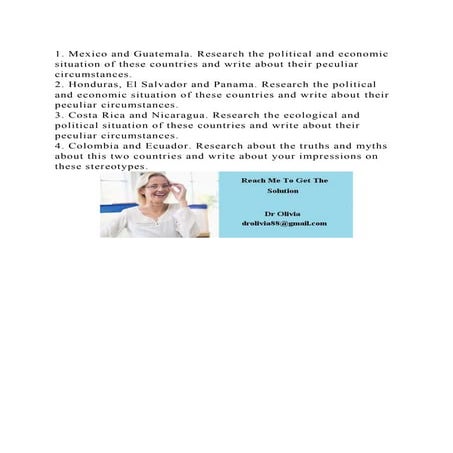 1. Mexico and Guatemala. Research the political and economic situation of these countries and write about their peculiar circumstances.
2. Honduras, El Salvador and Panama. Research the political and economic situation of these countries and write about their peculiar circumstances.
3. Costa Rica and Nicaragua. Research the ecological and political situation of these countries and write about their peculiar circumstances.
4. Colombia and Ecuador. Research about the truths and myths about this two countries and write about your impressions on these stereotypes.

Reach Me To Get The Solution

Dr Olivia
drolivia88@gmail.com